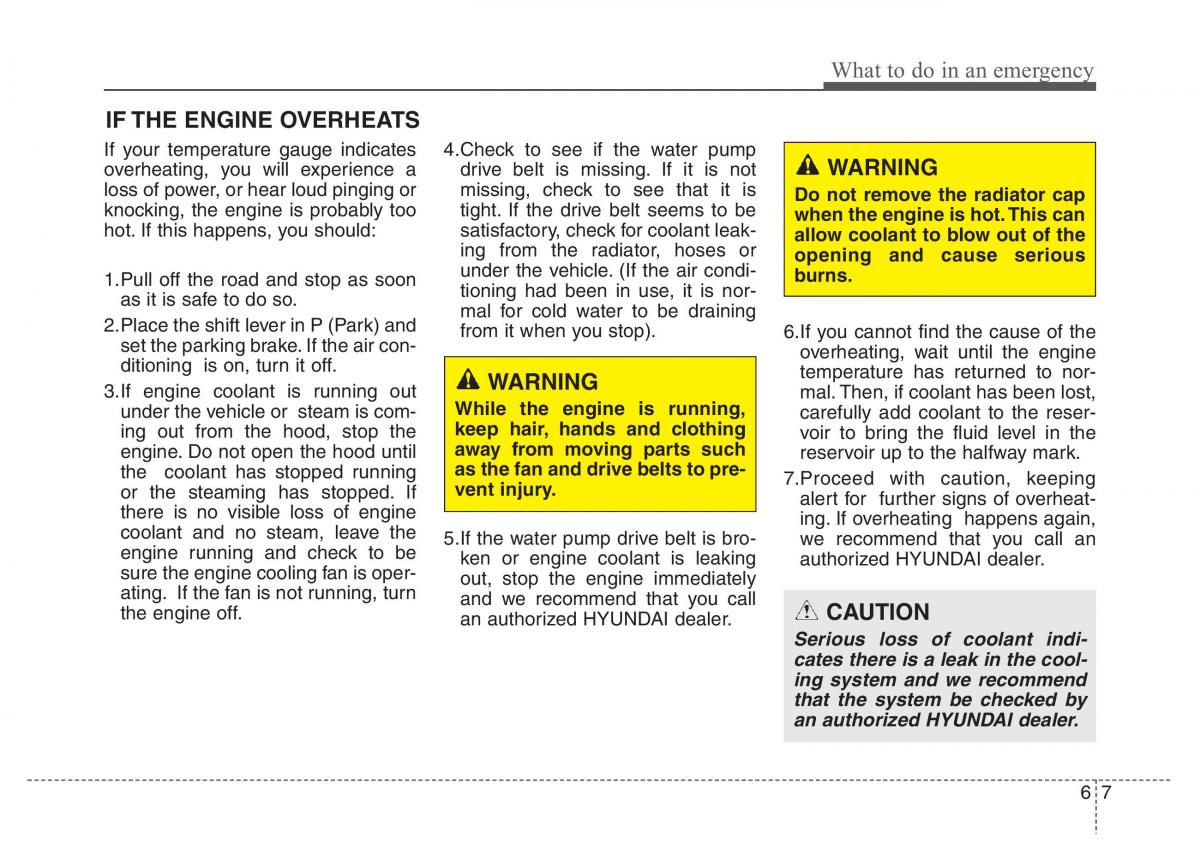 What to do in an emergency

IF THE ENGINE OVERHEATS

If your temperature gauge indicates overheating, you will experience a loss of power, or hear loud pinging or knocking, the engine is probably too hot. If this happens, you should:

1.Pull off the road and stop as soon as it is safe to do so.

2.Place the shift lever in P (Park) and set the parking brake. If the air conditioning is on, turn it off.

3.If engine coolant is running out under the vehicle or steam is coming out from the hood, stop the engine. Do not open the hood until the coolant has stopped running or the steaming has stopped. If there is no visible loss of engine coolant and no steam, leave the engine running and check to be sure the engine cooling fan is operating. If the fan is not running, turn the engine off.

4.Check to see if the water pump drive belt is missing. If it is not missing, check to see that it is tight. If the drive belt seems to be satisfactory, check for coolant leaking from the radiator, hoses or under the vehicle. (If the air conditioning had been in use, it is normal for cold water to be draining from it when you stop).

WARNING

While the engine is running, keep hair, hands and clothing away from moving parts such as the fan and drive belts to prevent injury.

5.If the water pump drive belt is broken or engine coolant is leaking out, stop the engine immediately and we recommend that you call an authorized HYUNDAI dealer.

WARNING

Do not remove the radiator cap when the engine is hot. This can allow coolant to blow out of the opening and cause serious burns.

6.If you cannot find the cause of the overheating, wait until the engine temperature has returned to normal. Then, if coolant has been lost, carefully add coolant to the reservoir to bring the fluid level in the reservoir up to the halfway mark.

7.Proceed with caution, keeping alert for further signs of overheating. If overheating happens again, we recommend that you call an authorized HYUNDAI dealer.

CAUTION

Serious loss of coolant indicates there is a leak in the cooling system and we recommend that the system be checked by an authorized HYUNDAI dealer.

6 7